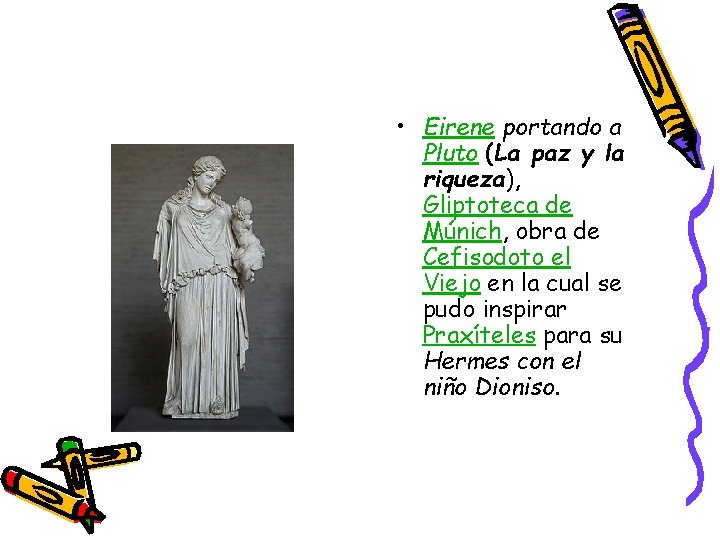 • Eirene portando a Pluto (La paz y la riqueza), Gliptoteca de Múnich, obra de Cefisodoto el Viejo en la cual se pudo inspirar Praxíteles para su Hermes con el niño Dioniso.